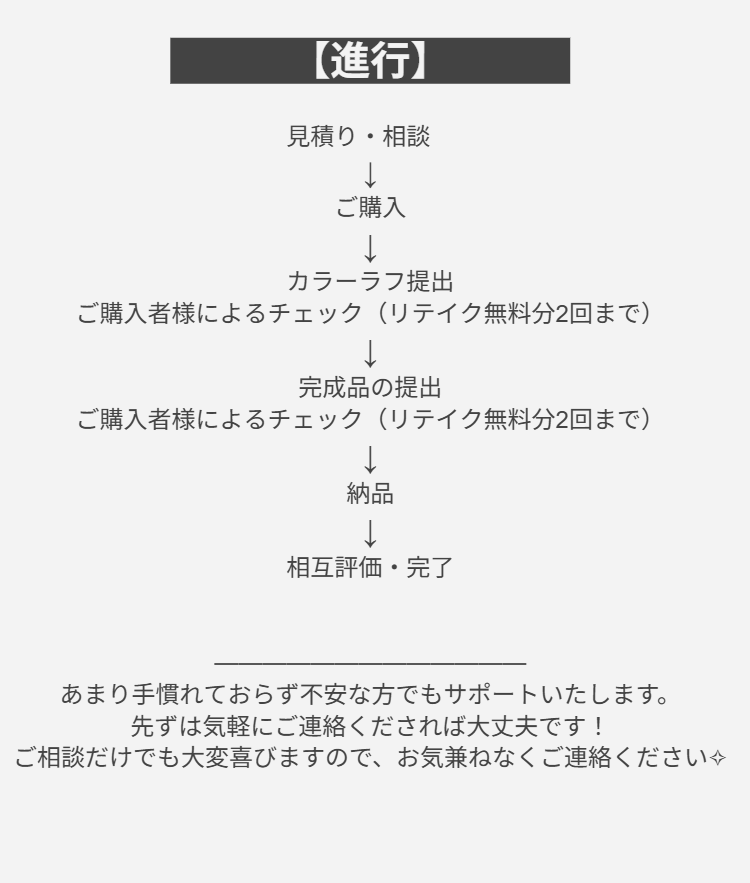 【進行】

見積り・相談
↓
ご購入
↓
カラーラフ提出
ご購入者様によるチェック（リテイク無料分2回まで）
↓
完成品の提出
ご購入者様によるチェック（リテイク無料分2回まで）
↓
納品
↓
相互評価・完了

あまり手慣れておらず不安な方でもサポートいたします。
先ずは気軽にご連絡くだされば大丈夫です！
ご相談だけでも大変喜びますので、お気兼ねなくご連絡ください✧